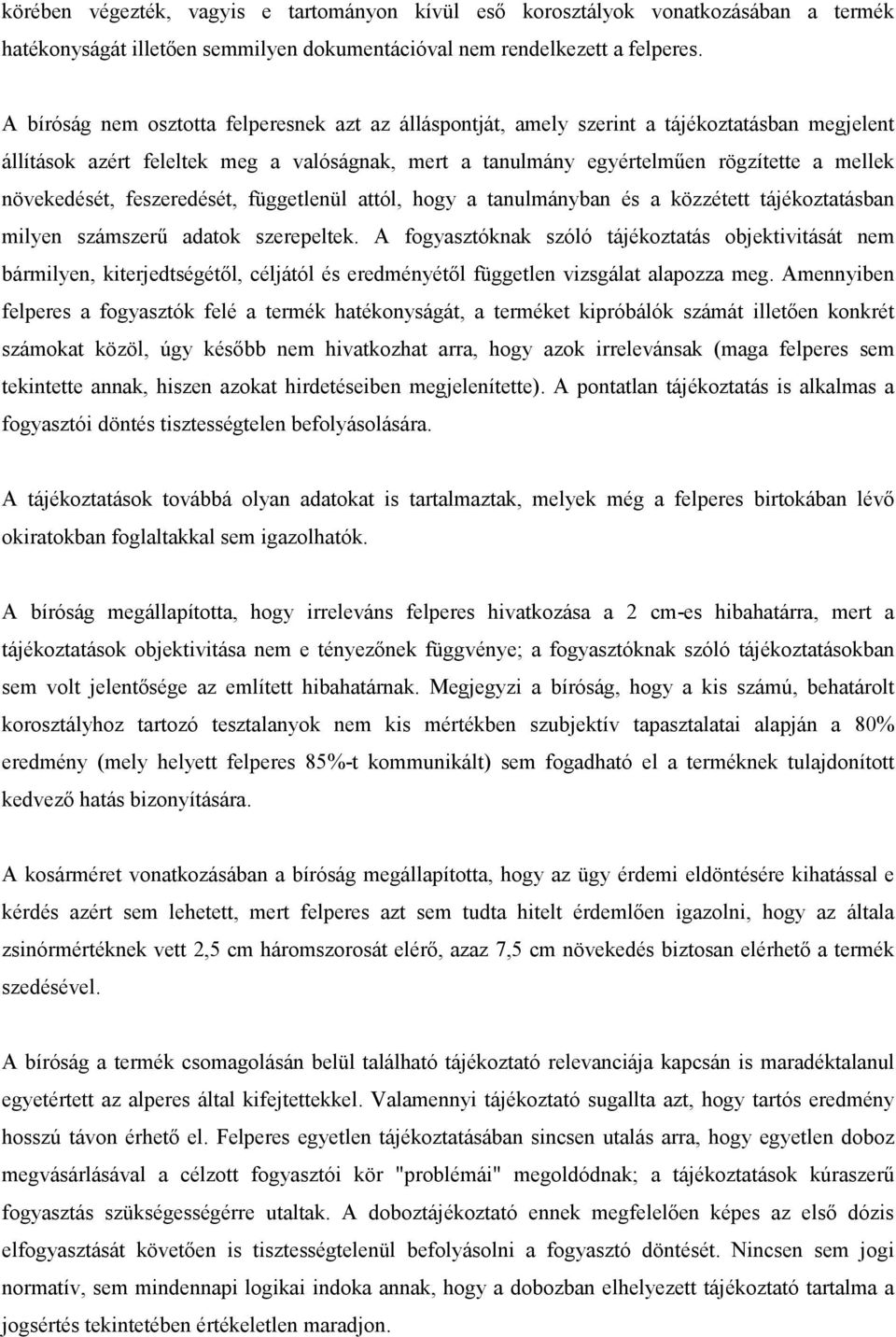 körében végezték, vagyis e tartományon kívül eső korosztályok vonatkozásában a termék hatékonyságát illetően semmilyen dokumentációval nem rendelkezett a felperes.

A bíróság nem osztotta felperesnek azt az álláspontját, amely szerint a tájékoztatásban megjelent állítások azért feleltek meg a valóságnak, mert a tanulmány egyértelműen rögzítette a mellek növekedését, feszeredését, függetlenül attól, hogy a tanulmányban és a közzétett tájékoztatásban milyen számszerű adatok szerepeltek. A fogyasztóknak szóló tájékoztatás objektivitását nem bármilyen, kiterjedtségétől, céljától és eredményétől független vizsgálat alapozza meg. Amennyiben felperes a fogyasztók felé a termék hatékonyságát, a terméket kipróbálók számát illetően konkrét számokat közöl, úgy később nem hivatkozhat arra, hogy azok irrelevánsak (maga felperes sem tekintette annak, hiszen azokat hirdetéseiben megjelenítette). A pontatlan tájékoztatás is alkalmas a fogyasztói döntés tisztességtelen befolyásolására.

A tájékoztatások továbbá olyan adatokat is tartalmaztak, melyek még a felperes birtokában lévő okiratokban foglaltakkal sem igazolhatók.

A bíróság megállapította, hogy irreleváns felperes hivatkozása a 2 cm-es hibahatárra, mert a tájékoztatások objektivitása nem e tényezőnek függvénye; a fogyasztóknak szóló tájékoztatásokban sem volt jelentősége az említett hibahatárnak. Megjegyzi a bíróság, hogy a kis számú, behatárolt korosztályhoz tartozó tesztalanyok nem kis mértékben szubjektív tapasztalatai alapján a 80% eredmény (mely helyett felperes 85%-t kommunikált) sem fogadható el a terméknek tulajdonított kedvező hatás bizonyítására.

A kosárméret vonatkozásában a bíróság megállapította, hogy az ügy érdemi eldöntésére kihatással e kérdés azért sem lehetett, mert felperes azt sem tudta hitelt érdemlően igazolni, hogy az általa zsinórmértéknek vett 2,5 cm háromszorosát elérő, azaz 7,5 cm növekedés biztosan elérhető a termék szedésével.

A bíróság a termék csomagolásán belül található tájékoztató relevanciája kapcsán is maradéktalanul egyetértett az alperes által kifejtettekkel. Valamennyi tájékoztató sugallta azt, hogy tartós eredmény hosszú távon érhető el. Felperes egyetlen tájékoztatásában sincsen utalás arra, hogy egyetlen doboz megvásárlásával a célzott fogyasztói kör "problémái" megoldódnak; a tájékoztatások kúraszerű fogyasztás szükségességére utaltak. A doboztájékoztató ennek megfelelően képes az első dózis elfogyasztását követően is tisztességtelenül befolyásolni a fogyasztó döntését. Nincsen sem jogi normatív, sem mindennapi logikai indoka annak, hogy a dobozban elhelyezett tájékoztató tartalma a jogsértés tekintetében értékeletlen maradjon.